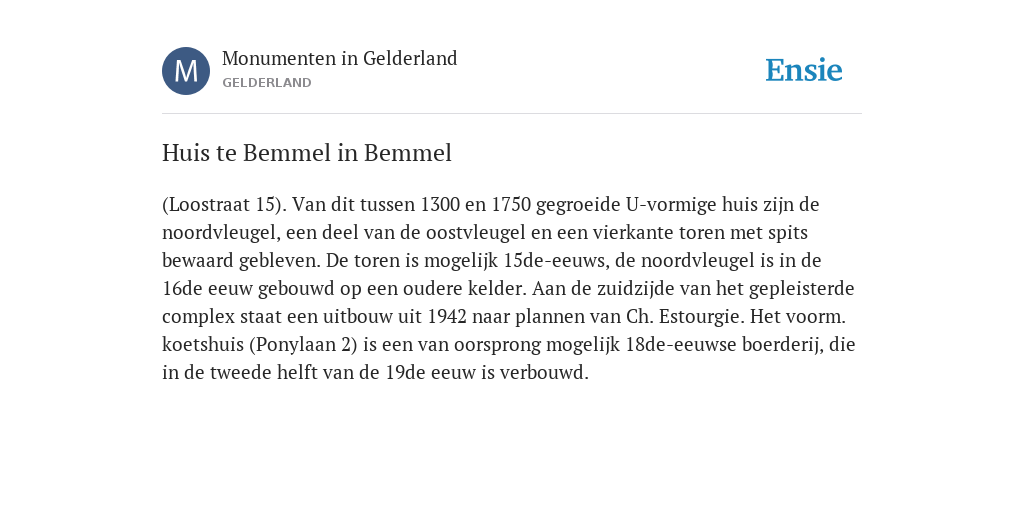 M

Monumenten in Gelderland
GELDERLAND

Ensie

Huis te Bemmel in Bemmel

(Loostraat 15). Van dit tussen 1300 en 1750 gegroeide U-vormige huis zijn de noordvleugel, een deel van de oostvleugel en een vierkante toren met spits bewaard gebleven. De toren is mogelijk 15de-eeuws, de noordvleugel is in de 16de eeuw gebouwd op een oudere kelder. Aan de zuidzijde van het gepleisterde complex staat een uitbouw uit 1942 naar plannen van Ch. Estourgie. Het voorm. koetshuis (Ponylaan 2) is een van oorsprong mogelijk 18de-eeuwse boerderij, die in de tweede helft van de 19de eeuw is verbouwd.